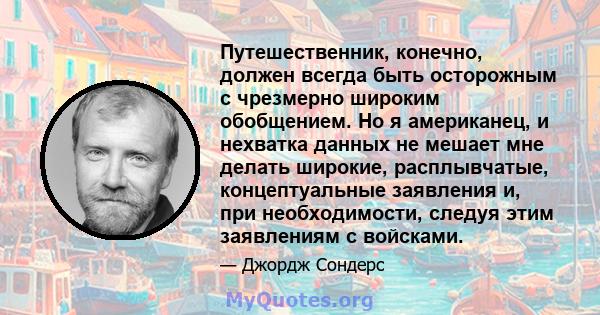 Путешественник, конечно, должен всегда быть осторожным с чрезмерно широким обобщением. Но я американец, и нехватка данных не мешает мне делать широкие, расплывчатые, концептуальные заявления и, при необходимости, следуя этим заявлениям с войсками.

— Джордж Сондерс

MyQuotes.org